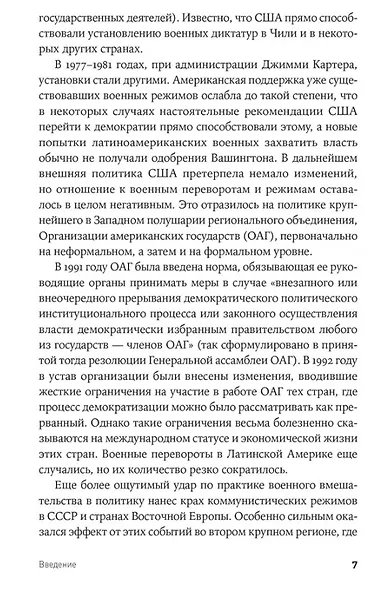 государственных деятелей). Известно, что США прямо способствовали установлению военных диктатур в Чили и в некоторых других странах.

В 1977–1981 годах, при администрации Джимми Картера, установки стали другими. Американская поддержка уже существовавших военных режимов ослабла до такой степени, что в некоторых случаях настоятельные рекомендации США перейти к демократии прямо способствовали этому, а новые попытки латиноамериканских военных захватить власть обычно не получали одобрения Вашингтона. В дальнейшем внешняя политика США претерпела немало изменений, но отношение к военным переворотам и режимам оставалось в целом негативным. Это отразилось на политике крупнейшего в Западном полушарии регионального объединения, Организации американских государств (ОАГ), первоначально на неформальном, а затем и на формальном уровне.

В 1991 году ОАГ была введена норма, обязывающая ее руководящие органы принимать меры в случае «внезапного или внеочередного прерывания демократического политического институционального процесса или законного осуществления власти демократически избранным правительством любого из государств — членов ОАГ» (так сформулировано в принятой тогда резолюции Генеральной ассамблеи ОАГ). В 1992 году в устав организации были внесены изменения, вводившие жесткие ограничения на участие в работе ОАГ тех стран, где процесс демократизации можно было рассматривать как прерванный. Однако такие ограничения весьма болезненно сказываются на международном статусе и экономической жизни этих стран. Военные перевороты в Латинской Америке еще случались, но их количество резко сократилось.

Еще более ощутимый удар по практике военного вмешательства в политику нанес крах коммунистических режимов в СССР и странах Восточной Европы. Особенно сильным оказался эффект от этих событий во втором крупном регионе, где

Введение 7